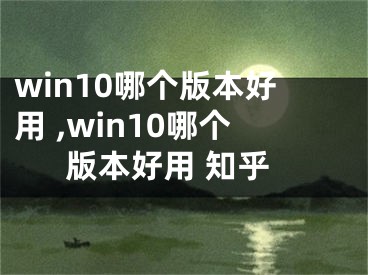 win10哪个版本好用 ,win10哪个版本好用 知乎